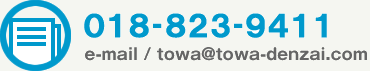 018-823-9411
e-mail / towa@towa-denzai.com